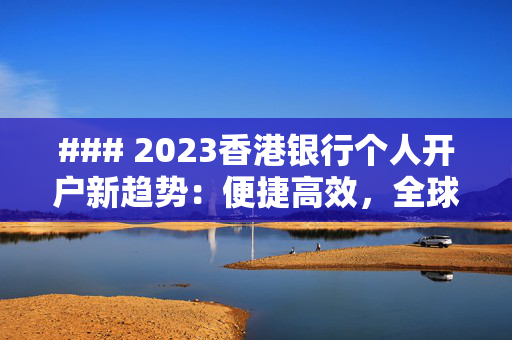 ### 2023香港银行个人开户新趋势：便捷高效，全球